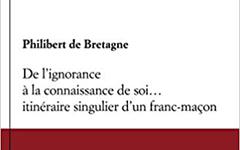 Philibert de Bretagne

De l'ignorance
à la connaissance de soi…
itinéraire singulier d'un franc-maçon